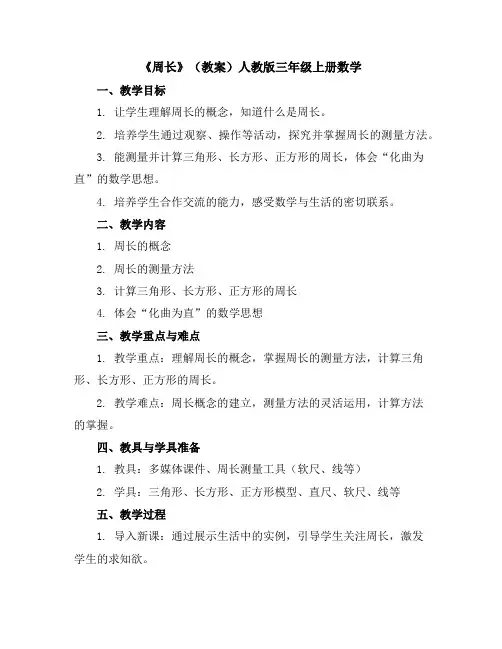 《周长》（教案）人教版三年级上册数学

一、教学目标

1. 让学生理解周长的概念，知道什么是周长。

2. 培养学生通过观察、操作等活动，探究并掌握周长的测量方法。

3. 能测量并计算三角形、长方形、正方形的周长，体会“化曲为直”的数学思想。

4. 培养学生合作交流的能力，感受数学与生活的密切联系。

二、教学内容

1. 周长的概念

2. 周长的测量方法

3. 计算三角形、长方形、正方形的周长

4. 体会“化曲为直”的数学思想

三、教学重点与难点

1. 教学重点：理解周长的概念，掌握周长的测量方法，计算三角形、长方形、正方形的周长。

2. 教学难点：周长概念的建立，测量方法的灵活运用，计算方法的掌握。

四、教具与学具准备

1. 教具：多媒体课件、周长测量工具（软尺、线等）

2. 学具：三角形、长方形、正方形模型、直尺、软尺、线等

五、教学过程

1. 导入新课：通过展示生活中的实例，引导学生关注周长，激发学生的求知欲。